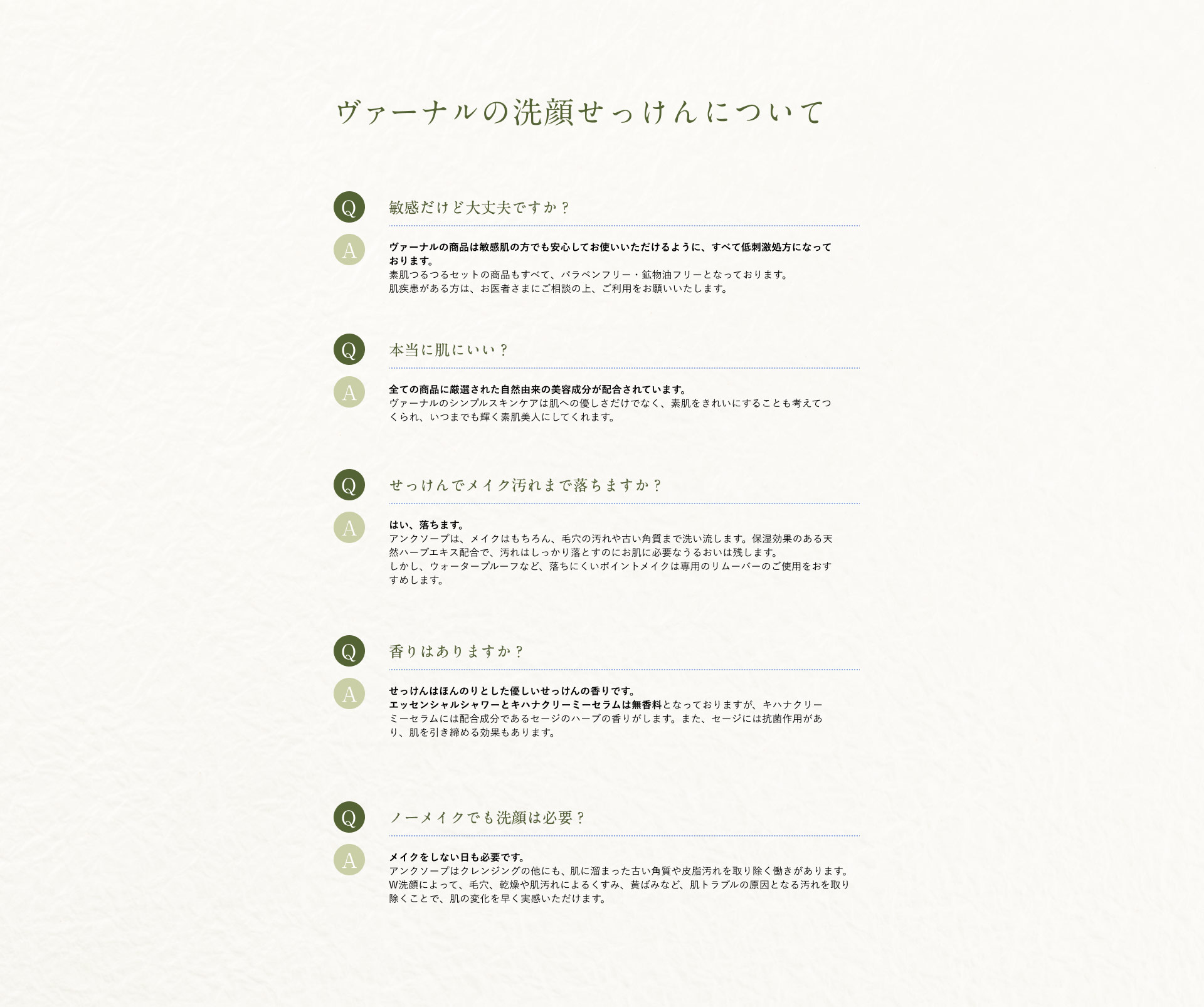 ヴァーナルの洗顔せっけんについて

Q 敏感だけど大丈夫ですか？

A ヴァーナルの商品は敏感肌の方でも安心してお使いいただけるように、すべて低刺激処方になっております。
素肌つるつるセットの商品もすべて、パラベンフリー・鉱物油フリーとなっております。
肌疾患がある方は、お医者さまにご相談の上、ご利用をお願いいたします。

Q 本当に肌にいい？

A 全ての商品に厳選された自然由来の美容成分が配合されています。
ヴァーナルのシンプルスキンケアは肌への優しさだけでなく、素肌をきれいにすることも考えてつくられ、いつまでも輝く素肌美人にしてくれます。

Q せっけんでメイク汚れまで落ちますか？

A はい、落ちます。
アンクソープは、メイクはもちろん、毛穴の汚れや古い角質まで洗い流します。保湿効果のある天然ハーブエキス配合で、汚れはしっかり落とすのにお肌に必要なうるおいは残します。
しかし、ウォータープルーフなど、落ちにくいポイントメイクは専用のリムーバーのご使用をおすすめします。

Q 香りはありますか？

A せっけんはほんのりとした優しいせっけんの香りです。
エッセンシャルシャワーとキハナクリーミーセラムは無香料となっておりますが、キハナクリーミーセラムには配合成分であるセージのハーブの香りがします。また、セージには抗菌作用があり、肌を引き締める効果もあります。

Q ノーメイクでも洗顔は必要？

A メイクをしない日も必要です。
アンクソープはクレンジングの他にも、肌に溜まった古い角質や皮脂汚れを取り除く働きがあります。
W洗顔によって、毛穴、乾燥や肌汚れによるくすみ、黄ばみなど、肌トラブルの原因となる汚れを取り除くことで、肌の変化を早く実感いただけます。